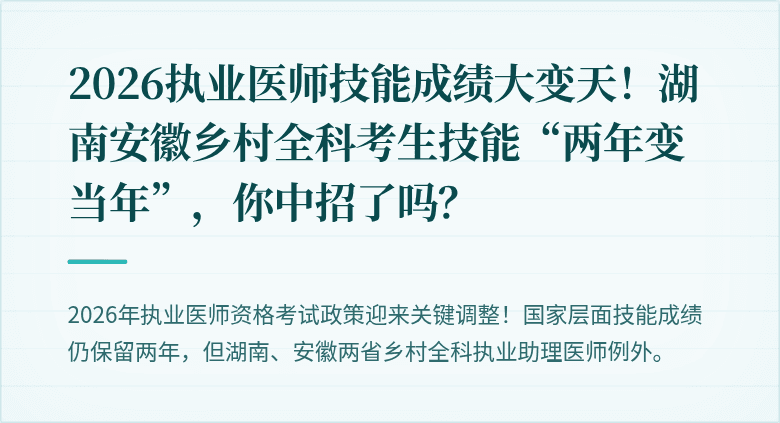 2026执业医师技能成绩大变天！湖南安徽乡村全科考生技能“两年变当年”，你中招了吗?

2026年执业医师资格考试政策迎来关键调整！国家层面技能成绩仍保留两年，但湖南、安徽两省乡村全科执业助理医师例外。